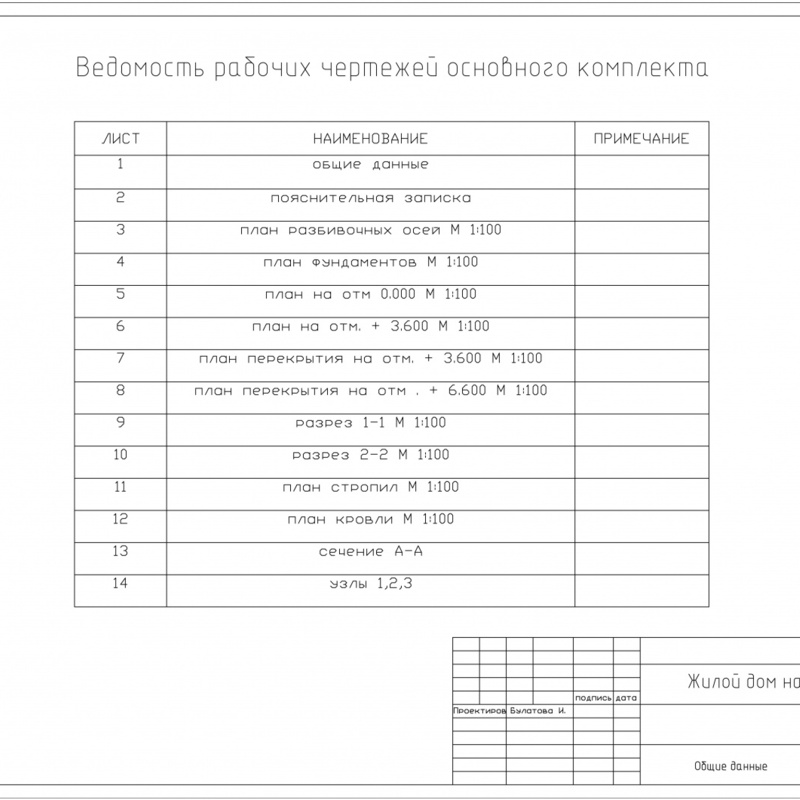 Ведомость рабочих чертежей основного комплекта

| ЛИСТ | НАИМЕНОВАНИЕ | ПРИМЕЧАНИЕ |
|---|---|---|
| 1 | общие данные | |
| 2 | пояснительная записка | |
| 3 | план разбивочных осей М 1:100 | |
| 4 | план фундаментов М 1:100 | |
| 5 | план на отм 0.000 М 1:100 | |
| 6 | план на отм. + 3.600 М 1:100 | |
| 7 | план перекрытия на отм. + 3.600 М 1:100 | |
| 8 | план перекрытия на отм . + 6.600 М 1:100 | |
| 9 | разрез 1-1 М 1:100 | |
| 10 | разрез 2-2 М 1:100 | |
| 11 | план стропил М 1:100 | |
| 12 | план кровли М 1:100 | |
| 13 | сечение А-А | |
| 14 | узлы 1,2,3 | |

подпись дата
Проектиров Булатова И.

Жилой дом на

Общие данные